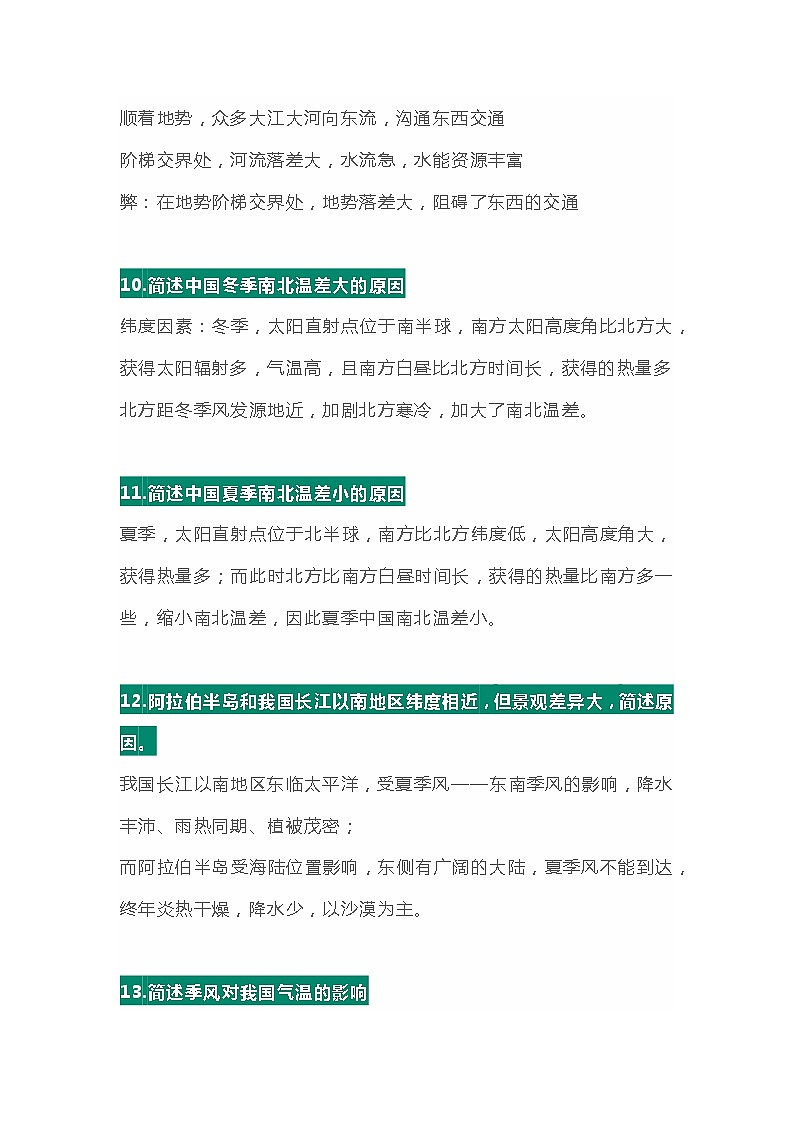 顺着地势，众多大江大河向东流，沟通东西交通

阶梯交界处，河流落差大，水流急，水能资源丰富

弊：在地势阶梯交界处，地势落差大，阻碍了东西的交通

10.简述中国冬季南北温差大的原因

纬度因素：冬季，太阳直射点位于南半球，南方太阳高度角比北方大，获得太阳辐射多，气温高，且南方白昼比北方时间长，获得的热量多

北方距冬季风发源地近，加剧北方寒冷，加大了南北温差。

11.简述中国夏季南北温差小的原因

夏季，太阳直射点位于北半球，南方比北方纬度低，太阳高度角大，获得热量多；而此时北方比南方白昼时间长，获得的热量比南方多一些，缩小南北温差，因此夏季中国南北温差小。

12.阿拉伯半岛和我国长江以南地区纬度相近，但景观差异大，简述原因。

我国长江以南地区东临太平洋，受夏季风——东南季风的影响，降水丰沛、雨热同期、植被茂密；

而阿拉伯半岛受海陆位置影响，东侧有广阔的大陆，夏季风不能到达，终年炎热干燥，降水少，以沙漠为主。

13.简述季风对我国气温的影响